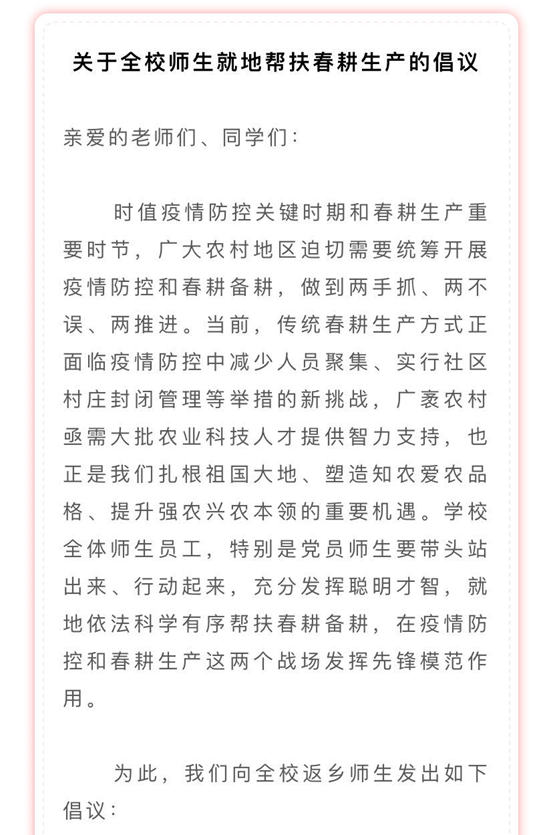 关于全校师生就地帮扶春耕生产的倡议

亲爱的老师们、同学们：

时值疫情防控关键时期和春耕生产重要时节，广大农村地区迫切需要统筹开展疫情防控和春耕备耕，做到两手抓、两不误、两推进。当前，传统春耕生产方式正面临疫情防控中减少人员聚集、实行社区村庄封闭管理等举措的新挑战，广袤农村亟需大批农业科技人才提供智力支持，也正是我们扎根祖国大地、塑造知农爱农品格、提升强农兴农本领的重要机遇。学校全体师生员工，特别是党员师生要带头站出来、行动起来，充分发挥聪明才智，就地依法科学有序帮扶春耕备耕，在疫情防控和春耕生产这两个战场发挥先锋模范作用。

为此，我们向全校返乡师生发出如下倡议：